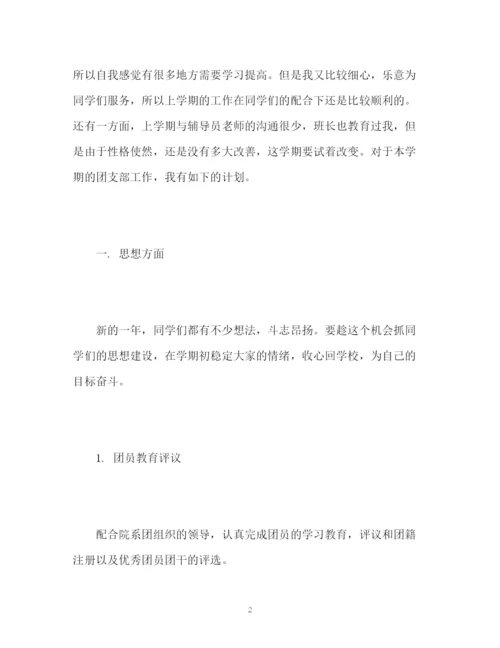 所以自我感觉有很多地方需要学习提高。但是我又比较细心，乐意为同学们服务，所以上学期的工作在同学们的配合下还是比较顺利的。还有一方面，上学期与辅导员老师的沟通很少，班长也教育过我，但是由于性格使然，还是没有多大改善，这学期要试着改变。对于本学期的团支部工作，我有如下的计划。

一. 思想方面

新的一年，同学们都有不少想法，斗志昂扬。要趁这个机会抓同学们的思想建设，在学期初稳定大家的情绪，收心回学校，为自己的目标奋斗。

1. 团员教育评议

配合院系团组织的领导，认真完成团员的学习教育，评议和团籍注册以及优秀团员团干的评选。

2